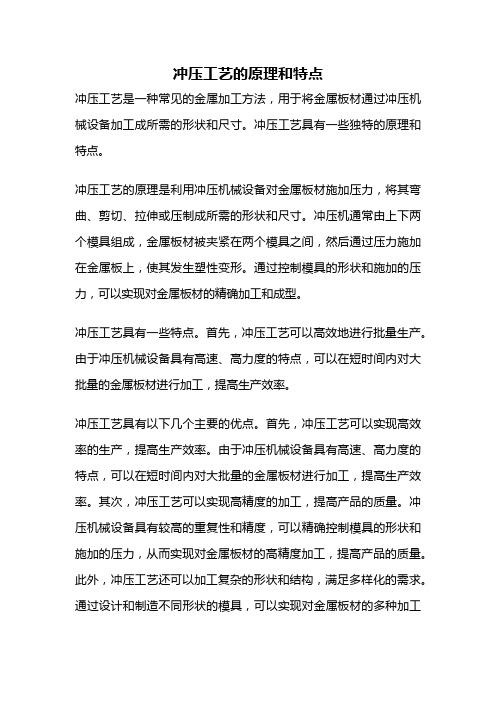 冲压工艺的原理和特点

冲压工艺是一种常见的金属加工方法，用于将金属板材通过冲压机械设备加工成所需的形状和尺寸。冲压工艺具有一些独特的原理和特点。

冲压工艺的原理是利用冲压机械设备对金属板材施加压力，将其弯曲、剪切、拉伸或压制成所需的形状和尺寸。冲压机通常由上下两个模具组成，金属板材被夹紧在两个模具之间，然后通过压力施加在金属板上，使其发生塑性变形。通过控制模具的形状和施加的压力，可以实现对金属板材的精确加工和成型。

冲压工艺具有一些特点。首先，冲压工艺可以高效地进行批量生产。由于冲压机械设备具有高速、高力度的特点，可以在短时间内对大批量的金属板材进行加工，提高生产效率。

冲压工艺具有以下几个主要的优点。首先，冲压工艺可以实现高效率的生产，提高生产效率。由于冲压机械设备具有高速、高力度的特点，可以在短时间内对大批量的金属板材进行加工，提高生产效率。其次，冲压工艺可以实现高精度的加工，提高产品的质量。冲压机械设备具有较高的重复性和精度，可以精确控制模具的形状和施加的压力，从而实现对金属板材的高精度加工，提高产品的质量。此外，冲压工艺还可以加工复杂的形状和结构，满足多样化的需求。通过设计和制造不同形状的模具，可以实现对金属板材的多种加工